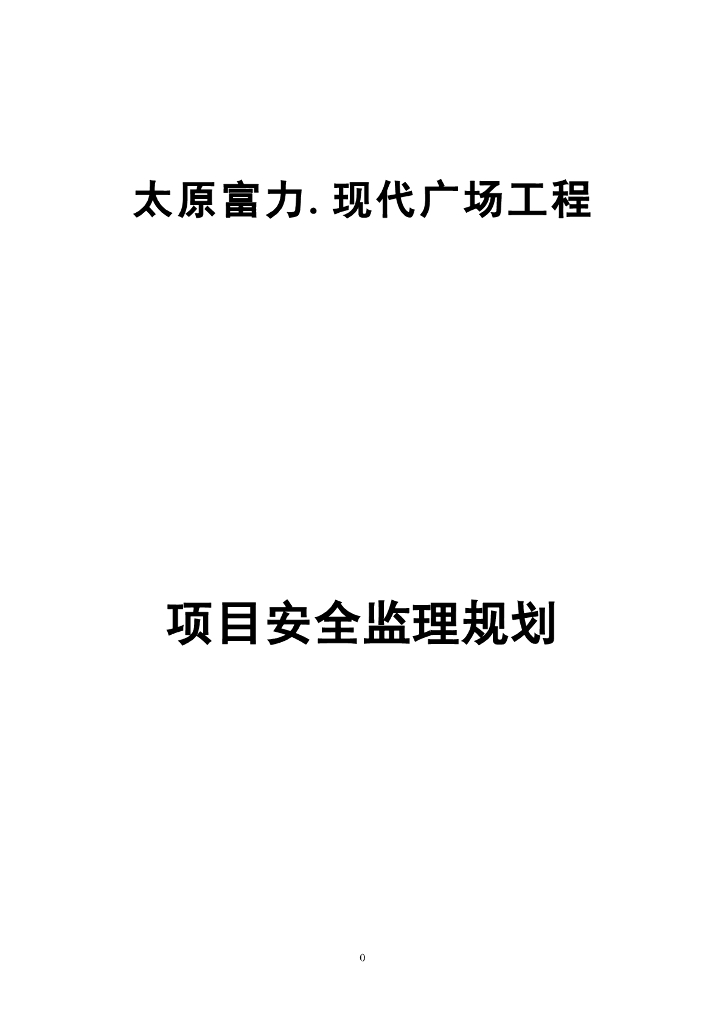 太原富力.现代广场工程

项目安全监理规划

0